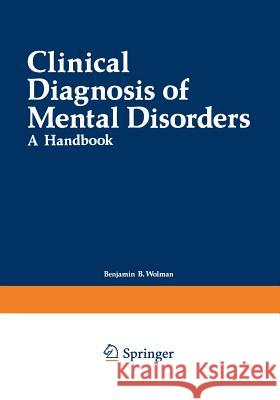 Clinical Diagnosis of Mental Disorders
A Handbook

Benjamin B. Wolman

Springer

Kraina Książek